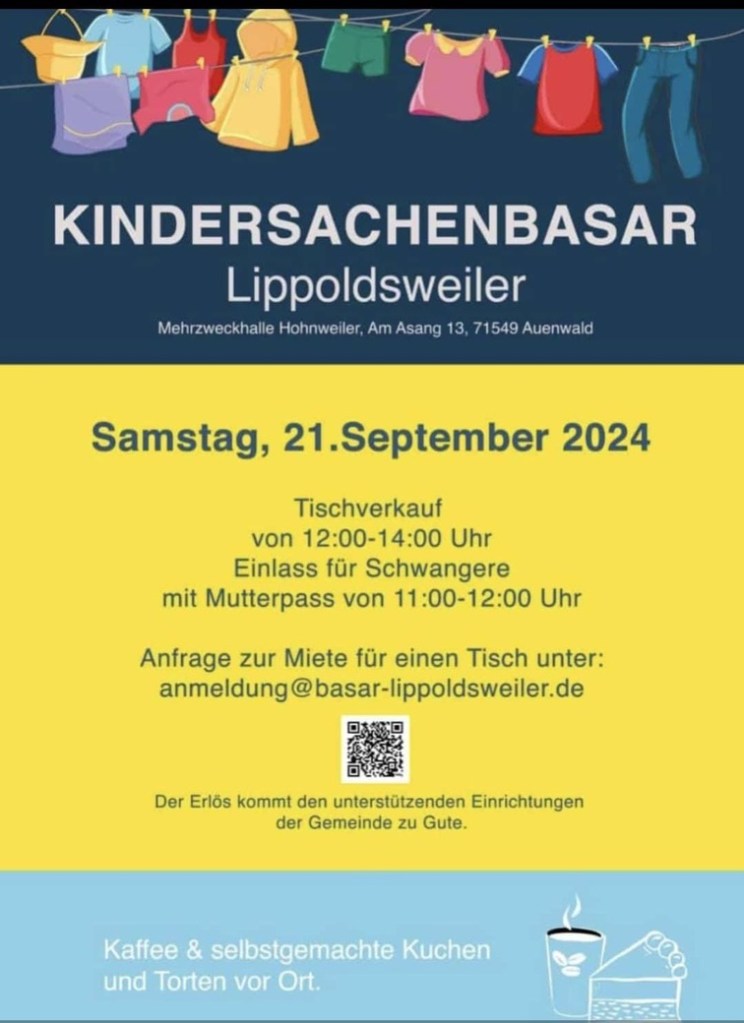 KINDERSACHENBASAR
Lippoldsweiler
Mehrzweckhalle Hohnweiler, Am Asang 13, 71549 Auenwald

Samstag, 21.September 2024

Tischverkauf
von 12:00-14:00 Uhr
Einlass für Schwangere
mit Mutterpass von 11:00-12:00 Uhr

Anfrage zur Miete für einen Tisch unter:
anmeldung@basar-lippoldsweiler.de

Der Erlös kommt den unterstützenden Einrichtungen der Gemeinde zu Gute.

Kaffee & selbstgemachte Kuchen und Torten vor Ort.